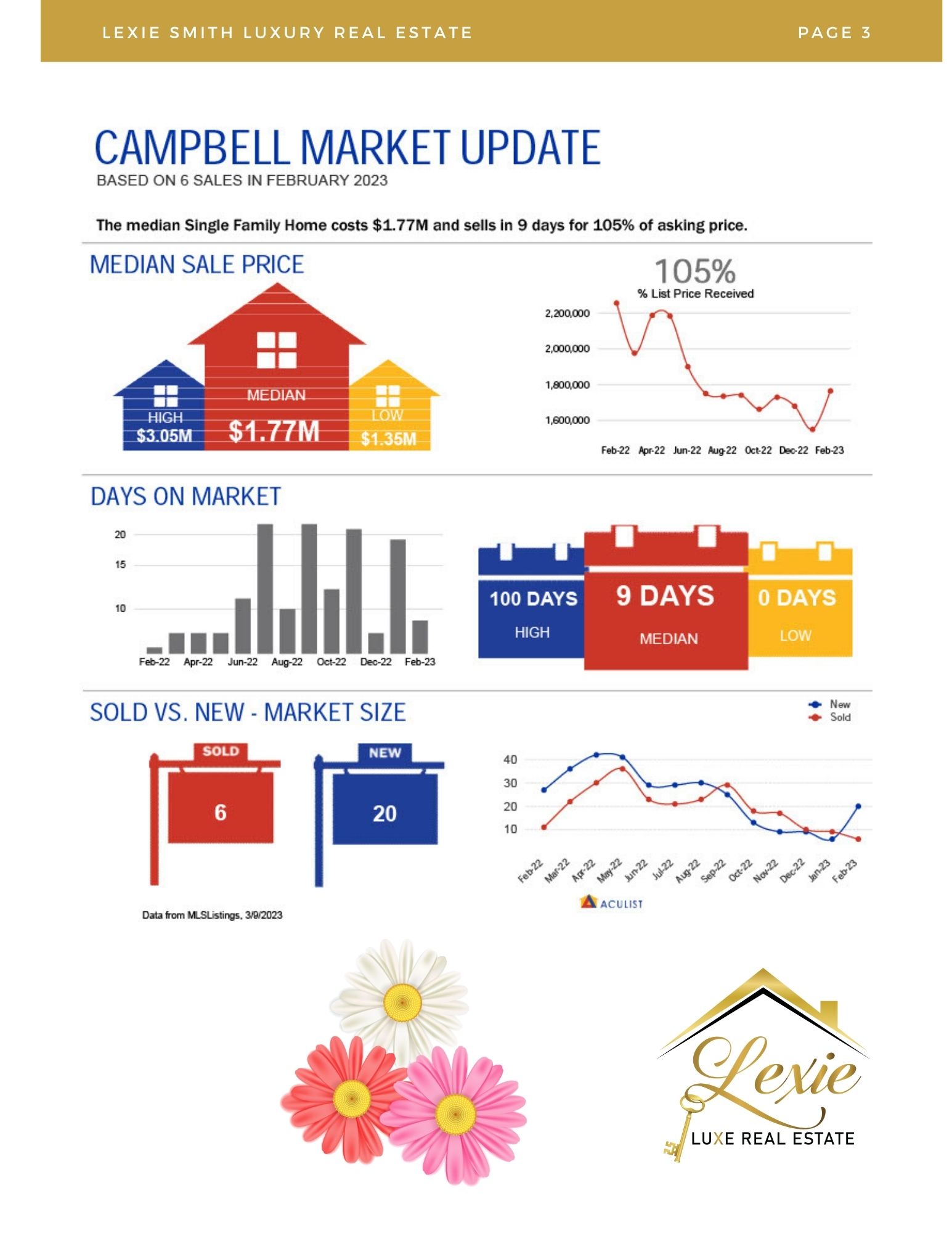 LEXIE SMITH LUXURY REAL ESTATE PAGE 3

CAMPBELL MARKET UPDATE
BASED ON 6 SALES IN FEBRUARY 2023

The median Single Family Home costs $1.77M and sells in 9 days for 105% of asking price.

MEDIAN SALE PRICE

HIGH
$3.05M

MEDIAN
$1.77M

LOW
$1.35M

105%
% List Price Received

2,200,000
2,000,000
1,800,000
1,600,000

Feb-22 Apr-22 Jun-22 Aug-22 Oct-22 Dec-22 Feb-23

DAYS ON MARKET

20
15
10

Feb-22 Apr-22 Jun-22 Aug-22 Oct-22 Dec-22 Feb-23

100 DAYS
HIGH

9 DAYS
MEDIAN

0 DAYS
LOW

SOLD VS. NEW - MARKET SIZE

SOLD
6

NEW
20

New
Sold

40
30
20
10

Feb-22 Mar-22 Apr-22 May-22 Jun-22 Jul-22 Aug-22 Sep-22 Oct-22 Nov-22 Dec-22 Jan-23 Feb-23

ACULIST

Data from MLSListings, 3/9/2023

Lexie
LUXE REAL ESTATE